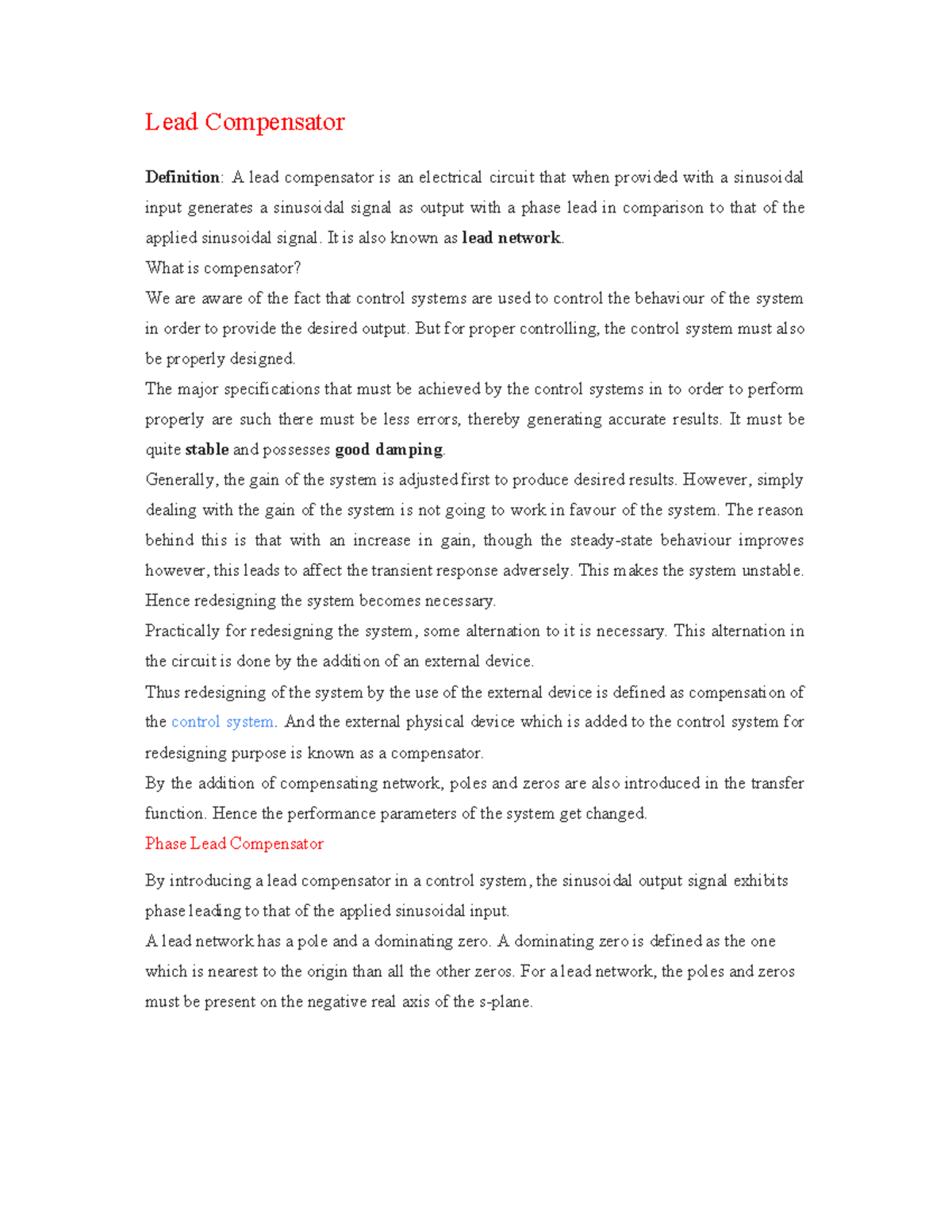 Lead Compensator

Definition: A lead compensator is an electrical circuit that when provided with a sinusoidal input generates a sinusoidal signal as output with a phase lead in comparison to that of the applied sinusoidal signal. It is also known as lead network.

What is compensator?

We are aware of the fact that control systems are used to control the behaviour of the system in order to provide the desired output. But for proper controlling, the control system must also be properly designed.

The major specifications that must be achieved by the control systems in to order to perform properly are such there must be less errors, thereby generating accurate results. It must be quite stable and possesses good damping.

Generally, the gain of the system is adjusted first to produce desired results. However, simply dealing with the gain of the system is not going to work in favour of the system. The reason behind this is that with an increase in gain, though the steady-state behaviour improves however, this leads to affect the transient response adversely. This makes the system unstable. Hence redesigning the system becomes necessary.

Practically for redesigning the system, some alternation to it is necessary. This alternation in the circuit is done by the addition of an external device.

Thus redesigning of the system by the use of the external device is defined as compensation of the control system. And the external physical device which is added to the control system for redesigning purpose is known as a compensator.

By the addition of compensating network, poles and zeros are also introduced in the transfer function. Hence the performance parameters of the system get changed.

Phase Lead Compensator

By introducing a lead compensator in a control system, the sinusoidal output signal exhibits phase leading to that of the applied sinusoidal input.

A lead network has a pole and a dominating zero. A dominating zero is defined as the one which is nearest to the origin than all the other zeros. For a lead network, the poles and zeros must be present on the negative real axis of the s-plane.